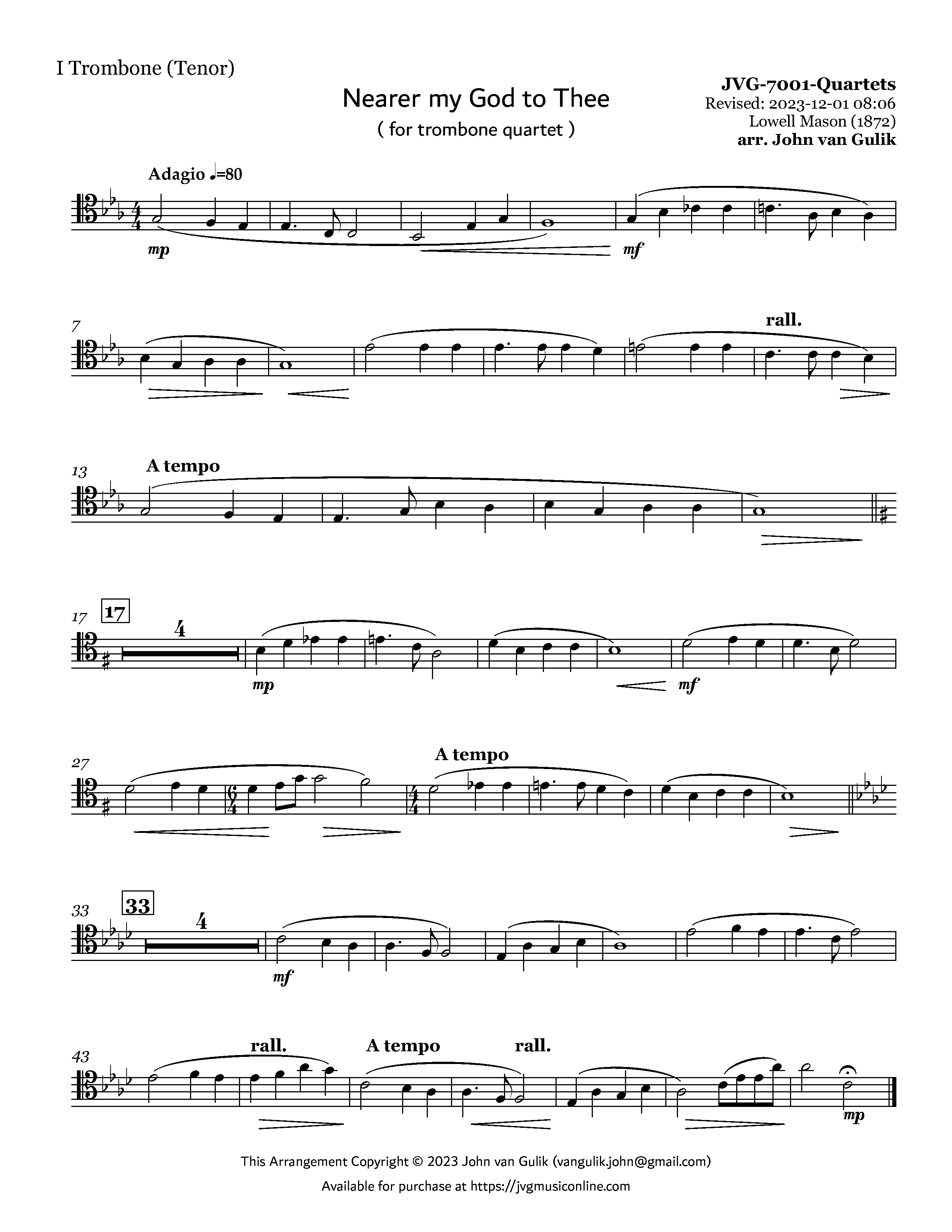 I Trombone (Tenor)

Nearer my God to Thee

( for trombone quartet )

JVG-7001-Quartets
Revised: 2023-12-01 08:06
Lowell Mason (1872)
arr. John van Gulik

Adagio ♩=80

mp

mf

7

rall.

13

A tempo

17

17

4

mp

mf

27

A tempo

33

33

4

mf

43

rall.

A tempo

rall.

mp

This Arrangement Copyright © 2023 John van Gulik (vangulik.john@gmail.com)

Available for purchase at https://jvgmusiconline.com